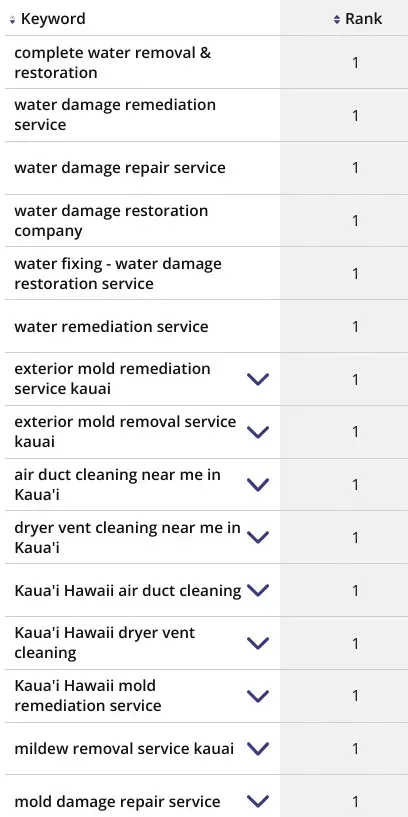 | Keyword | Rank |
|---|---|
| complete water removal & restoration | 1 |
| water damage remediation service | 1 |
| water damage repair service | 1 |
| water damage restoration company | 1 |
| water fixing - water damage restoration service | 1 |
| water remediation service | 1 |
| exterior mold remediation service kauai | 1 |
| exterior mold removal service kauai | 1 |
| air duct cleaning near me in Kaua'i | 1 |
| dryer vent cleaning near me in Kaua'i | 1 |
| Kaua'i Hawaii air duct cleaning | 1 |
| Kaua'i Hawaii dryer vent cleaning | 1 |
| Kaua'i Hawaii mold remediation service | 1 |
| mildew removal service kauai | 1 |
| mold damage repair service | 1 |